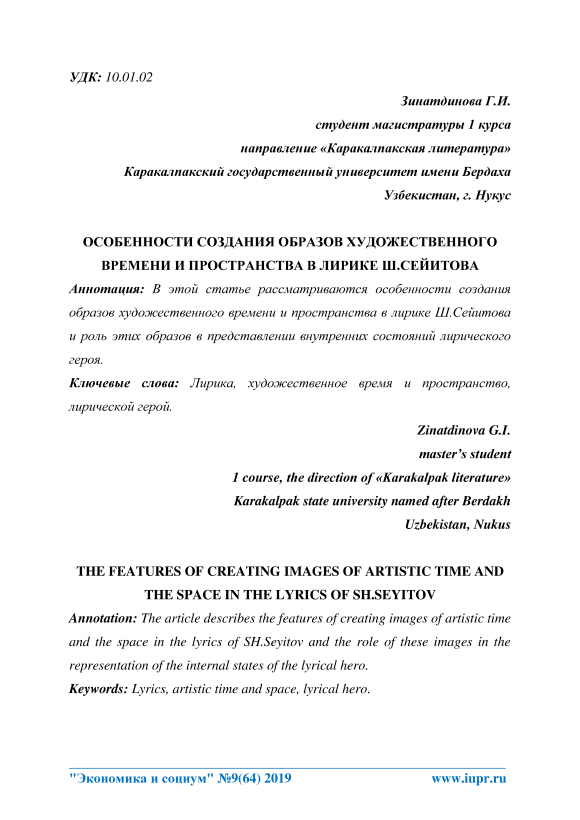 УДК: 10.01.02

Зинатдинова Г.И.
студент магистратуры 1 курса
направление «Каракалпакская литература»
Каракалпакский государственный университет имени Бердаха
Узбекистан, г. Нукус

ОСОБЕННОСТИ СОЗДАНИЯ ОБРАЗОВ ХУДОЖЕСТВЕННОГО ВРЕМЕНИ И ПРОСТРАНСТВА В ЛИРИКЕ Ш.СЕЙИТОВА

Аннотация: В этой статье рассматриваются особенности создания образов художественного времени и пространства в лирике Ш.Сейитова и роль этих образов в представлении внутренних состояний лирического героя.

Ключевые слова: Лирика, художественное время и пространство, лирической герой.

Zinatdinova G.I.
master's student
1 course, the direction of «Karakalpak literature»
Karakalpak state university named after Berdakh
Uzbekistan, Nukus

THE FEATURES OF CREATING IMAGES OF ARTISTIC TIME AND THE SPACE IN THE LYRICS OF SH.SEYITOV

Annotation: The article describes the features of creating images of artistic time and the space in the lyrics of SH.Seyitov and the role of these images in the representation of the internal states of the lyrical hero.

Keywords: Lyrics, artistic time and space, lyrical hero.

"Экономика и социум" №9(64) 2019 www.iupr.ru